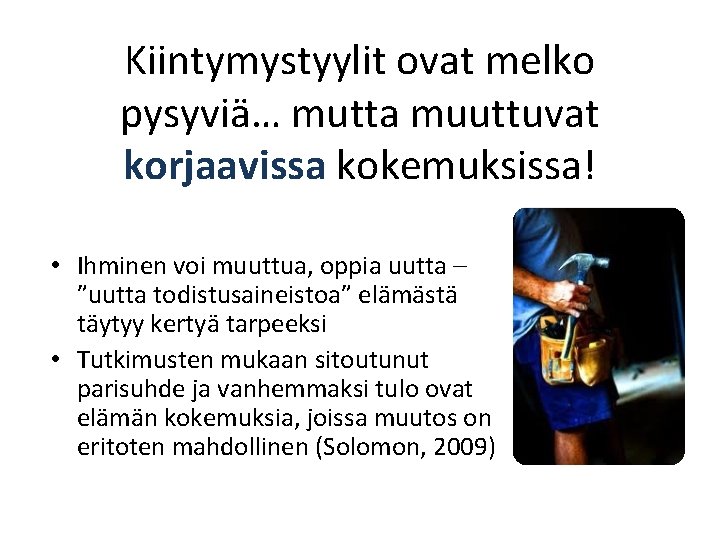 Kiintymystyylit ovat melko pysyviä… mutta muuttuvat korjaavissa kokemuksissa!

• Ihminen voi muuttua, oppia uutta – "uutta todistusaineistoa" elämästä täytyy kertyä tarpeeksi
• Tutkimusten mukaan sitoutunut parisuhde ja vanhemmaksi tulo ovat elämän kokemuksia, joissa muutos on eritoten mahdollinen (Solomon, 2009)